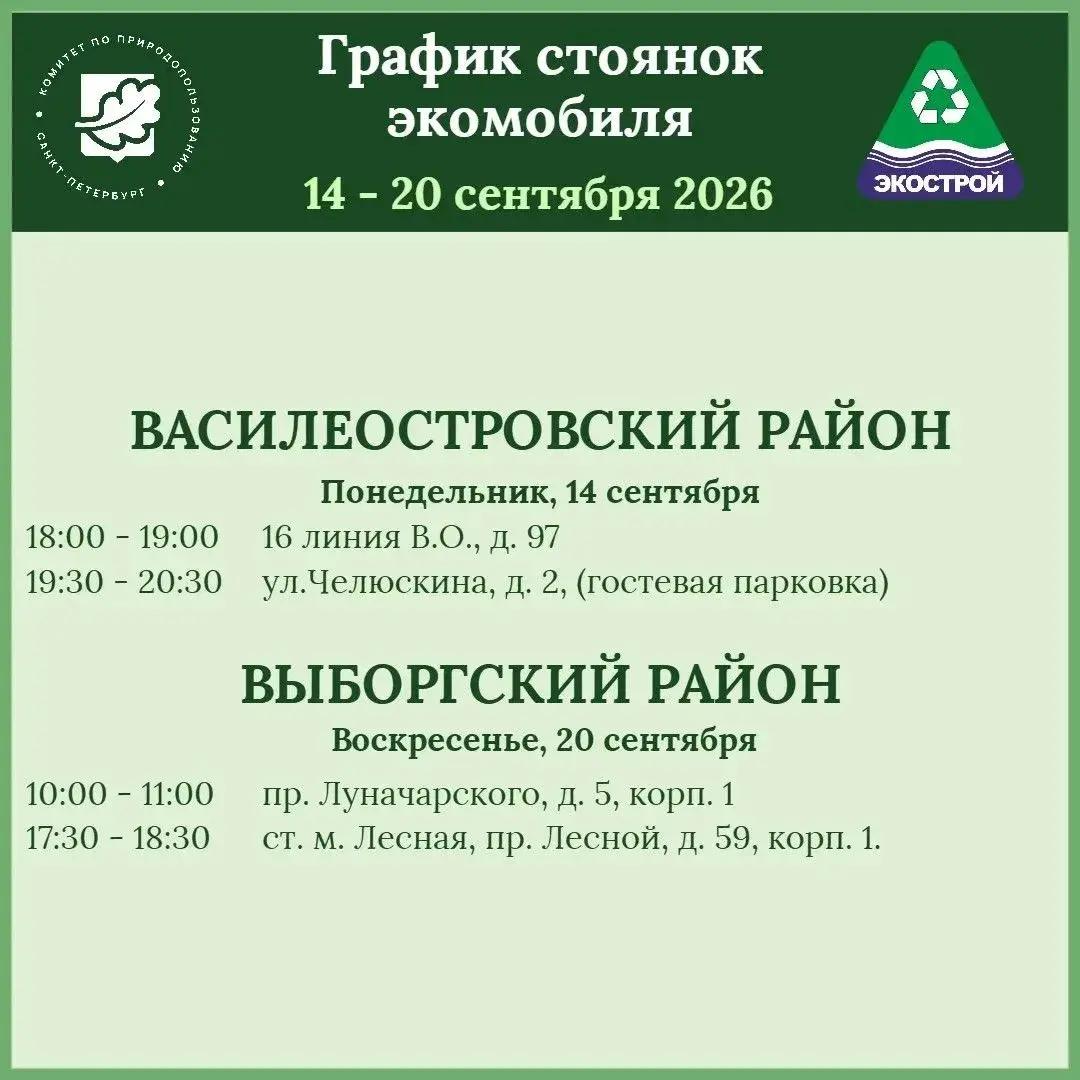 КОМИТЕТ ПО ПРИРОДОПОЛЬЗОВАНИЮ
САНКТ-ПЕТЕРБУРГ

График стоянок экомобиля

14 - 20 сентября 2026

ЭКОСТРОЙ

ВАСИЛЕОСТРОВСКИЙ РАЙОН

Понедельник, 14 сентября

18:00 - 19:00 16 линия В.О., д. 97
19:30 - 20:30 ул.Челюскина, д. 2, (гостевая парковка)

ВЫБОРГСКИЙ РАЙОН

Воскресенье, 20 сентября

10:00 - 11:00 пр. Луначарского, д. 5, корп. 1
17:30 - 18:30 ст. м. Лесная, пр. Лесной, д. 59, корп. 1.